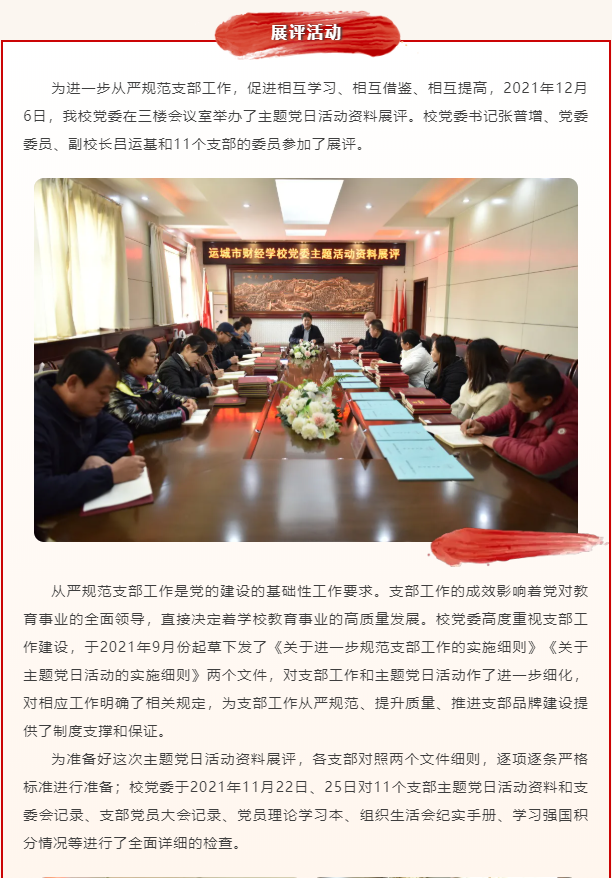 展评活动

为进一步从严规范支部工作，促进相互学习、相互借鉴、相互提高，2021年12月6日，我校党委在三楼会议室举办了主题党日活动资料展评。校党委书记张普增、党委委员、副校长吕运基和11个支部的委员参加了展评。

运城市财经学校党委主题活动资料展评

从严规范支部工作是党的建设的基础性工作要求。支部工作的成效影响着党对教育事业的全面领导，直接决定着学校教育事业的高质量发展。校党委高度重视支部工作建设，于2021年9月份起草下发了《关于进一步规范支部工作的实施细则》《关于主题党日活动的实施细则》两个文件，对支部工作和主题党日活动作了进一步细化，对相应工作明确了相关规定，为支部工作从严规范、提升质量、推进支部品牌建设提供了制度支撑和保证。

为准备好这次主题党日活动资料展评，各支部对照两个文件细则，逐项逐条严格标准进行准备；校党委于2021年11月22日、25日对11个支部主题党日活动资料和支委会记录、支部党员大会记录、党员理论学习本、组织生活会纪实手册、学习强国积分情况等进行了全面详细的检查。